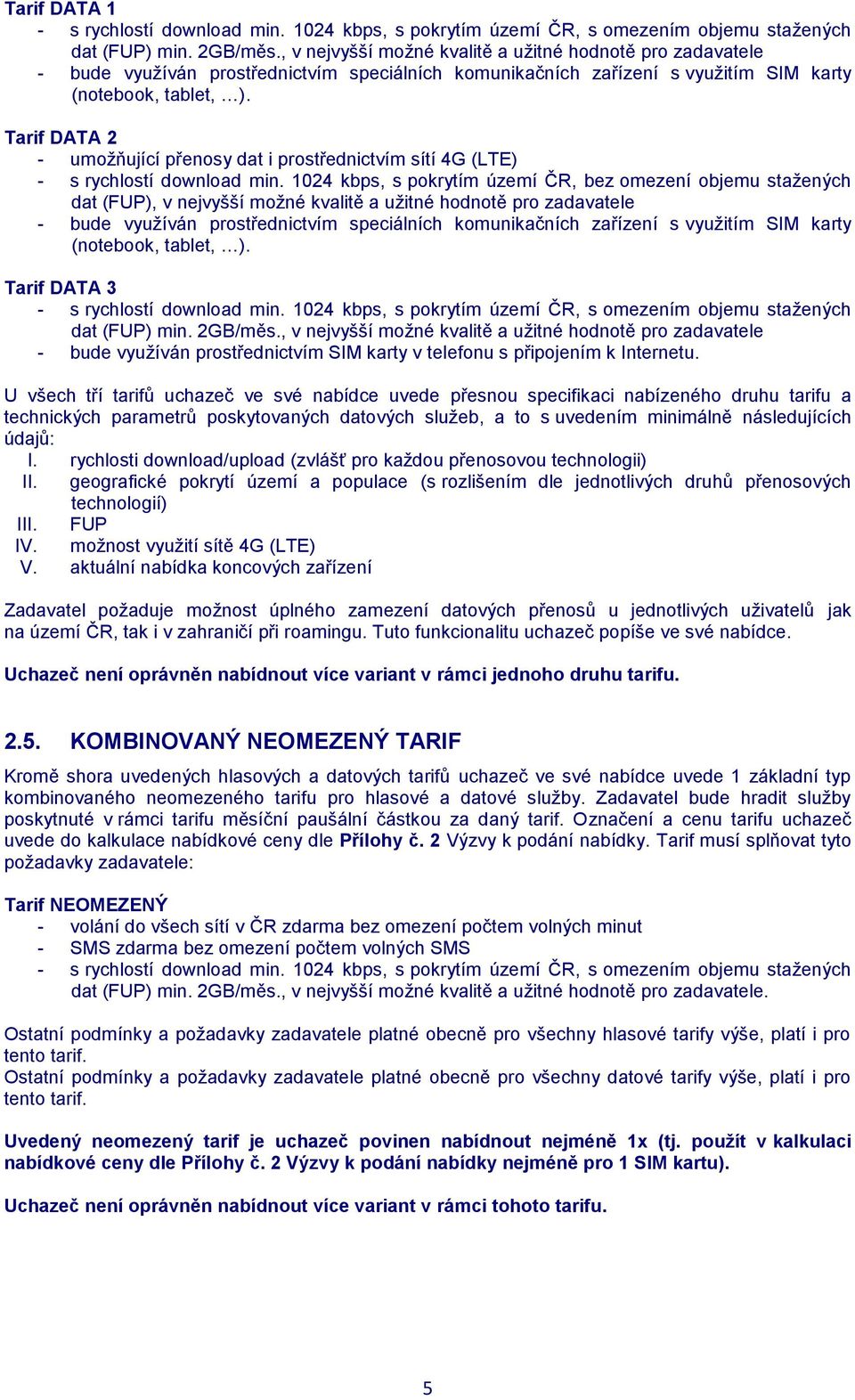 Tarif DATA 1
- s rychlostí download min. 1024 kbps, s pokrytím území ČR, s omezením objemu stažených dat (FUP) min. 2GB/měs., v nejvyšší možné kvalitě a užitné hodnotě pro zadavatele
- bude využíván prostřednictvím speciálních komunikačních zařízení s využitím SIM karty (notebook, tablet, …).

Tarif DATA 2
- umožňující přenosy dat i prostřednictvím sítí 4G (LTE)
- s rychlostí download min. 1024 kbps, s pokrytím území ČR, bez omezení objemu stažených dat (FUP), v nejvyšší možné kvalitě a užitné hodnotě pro zadavatele
- bude využíván prostřednictvím speciálních komunikačních zařízení s využitím SIM karty (notebook, tablet, …).

Tarif DATA 3
- s rychlostí download min. 1024 kbps, s pokrytím území ČR, s omezením objemu stažených dat (FUP) min. 2GB/měs., v nejvyšší možné kvalitě a užitné hodnotě pro zadavatele
- bude využíván prostřednictvím SIM karty v telefonu s připojením k Internetu.

U všech tří tarifů uchazeč ve své nabídce uvede přesnou specifikaci nabízeného druhu tarifu a technických parametrů poskytovaných datových služeb, a to s uvedením minimálně následujících údajů:
I. rychlosti download/upload (zvlášť pro každou přenosovou technologii)
II. geografické pokrytí území a populace (s rozlišením dle jednotlivých druhů přenosových technologií)
III. FUP
IV. možnost využití sítě 4G (LTE)
V. aktuální nabídka koncových zařízení

Zadavatel požaduje možnost úplného zamezení datových přenosů u jednotlivých uživatelů jak na území ČR, tak i v zahraničí při roamingu. Tuto funkcionalitu uchazeč popíše ve své nabídce.

Uchazeč není oprávněn nabídnout více variant v rámci jednoho druhu tarifu.

2.5. KOMBINOVANÝ NEOMEZENÝ TARIF

Kromě shora uvedených hlasových a datových tarifů uchazeč ve své nabídce uvede 1 základní typ kombinovaného neomezeného tarifu pro hlasové a datové služby. Zadavatel bude hradit služby poskytnuté v rámci tarifu měsíční paušální částkou za daný tarif. Označení a cenu tarifu uchazeč uvede do kalkulace nabídkové ceny dle Přílohy č. 2 Výzvy k podání nabídky. Tarif musí splňovat tyto požadavky zadavatele:

Tarif NEOMEZENÝ
- volání do všech sítí v ČR zdarma bez omezení počtem volných minut
- SMS zdarma bez omezení počtem volných SMS
- s rychlostí download min. 1024 kbps, s pokrytím území ČR, s omezením objemu stažených dat (FUP) min. 2GB/měs., v nejvyšší možné kvalitě a užitné hodnotě pro zadavatele.

Ostatní podmínky a požadavky zadavatele platné obecně pro všechny hlasové tarify výše, platí i pro tento tarif.
Ostatní podmínky a požadavky zadavatele platné obecně pro všechny datové tarify výše, platí i pro tento tarif.

Uvedený neomezený tarif je uchazeč povinen nabídnout nejméně 1x (tj. použít v kalkulaci nabídkové ceny dle Přílohy č. 2 Výzvy k podání nabídky nejméně pro 1 SIM kartu).

Uchazeč není oprávněn nabídnout více variant v rámci tohoto tarifu.

5